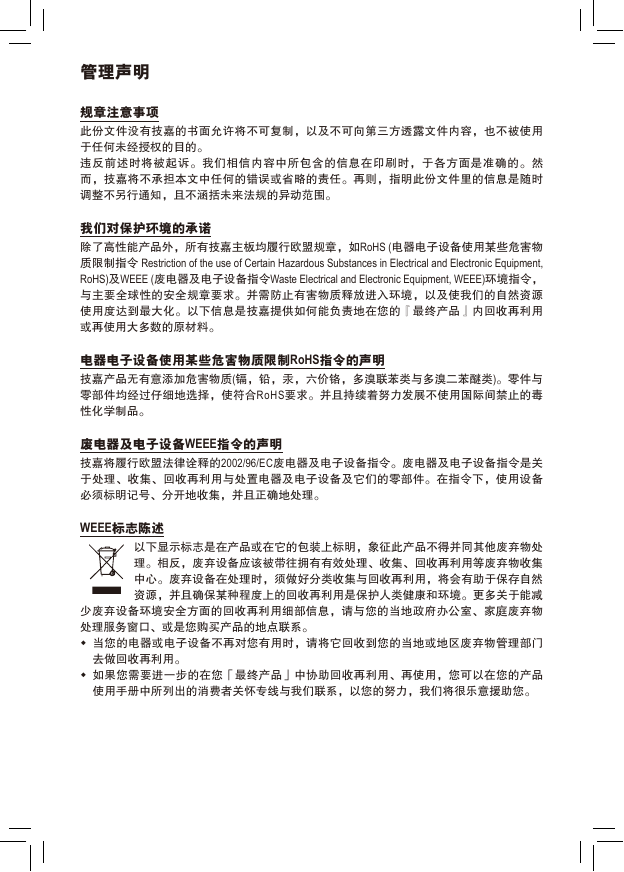 管理声明

规章注意事项

此份文件没有技嘉的书面允许将不可复制，以及不可向第三方透露文件内容，也不被使用于任何未经授权的目的。

违反前述时将被起诉。我们相信内容中所包含的信息在印刷时，于各方面是准确的。然而，技嘉将不承担本文中任何的错误或省略的责任。再则，指明此份文件里的信息是随时调整不另行通知，且不涵括未来法规的异动范围。

我们对保护环境的承诺

除了高性能产品外，所有技嘉主板均履行欧盟规章，如RoHS (电器电子设备使用某些危害物质限制指令 Restriction of the use of Certain Hazardous Substances in Electrical and Electronic Equipment, RoHS)及WEEE (废电器及电子设备指令Waste Electrical and Electronic Equipment, WEEE)环境指令，与主要全球性的安全规章要求。并需防止有害物质释放进入环境，以及使我们的自然资源使用度达到最大化。以下信息是技嘉提供如何能负责地在您的『最终产品』内回收再利用或再使用大多数的原材料。

电器电子设备使用某些危害物质限制RoHS指令的声明

技嘉产品无有意添加危害物质(镉，铅，汞，六价铬，多溴联苯类与多溴二苯醚类)。零件与零部件均经过仔细地选择，使符合RoHS要求。并且持续着努力发展不使用国际间禁止的毒性化学制品。

废电器及电子设备WEEE指令的声明

技嘉将履行欧盟法律诠释的2002/96/EC废电器及电子设备指令。废电器及电子设备指令是关于处理、收集、回收再利用与处置电器及电子设备及它们的零部件。在指令下，使用设备必须标明记号、分开地收集，并且正确地处理。

WEEE标志陈述

以下显示标志是在产品或在它的包装上标明，象征此产品不得并同其他废弃物处理。相反，废弃设备应该被带往拥有有效处理、收集、回收再利用等废弃物收集中心。废弃设备在处理时，须做好分类收集与回收再利用，将会有助于保存自然资源，并且确保某种程度上的回收再利用是保护人类健康和环境。更多关于能减少废弃设备环境安全方面的回收再利用细部信息，请与您的当地政府办公室、家庭废弃物处理服务窗口、或是您购买产品的地点联系。

◆ 当您的电器或电子设备不再对您有用时，请将它回收到您的当地或地区废弃物管理部门去做回收再利用。

◆ 如果您需要进一步的在您「最终产品」中协助回收再利用、再使用，您可以在您的产品使用手册中所列出的消费者关怀专线与我们联系，以您的努力，我们将很乐意援助您。